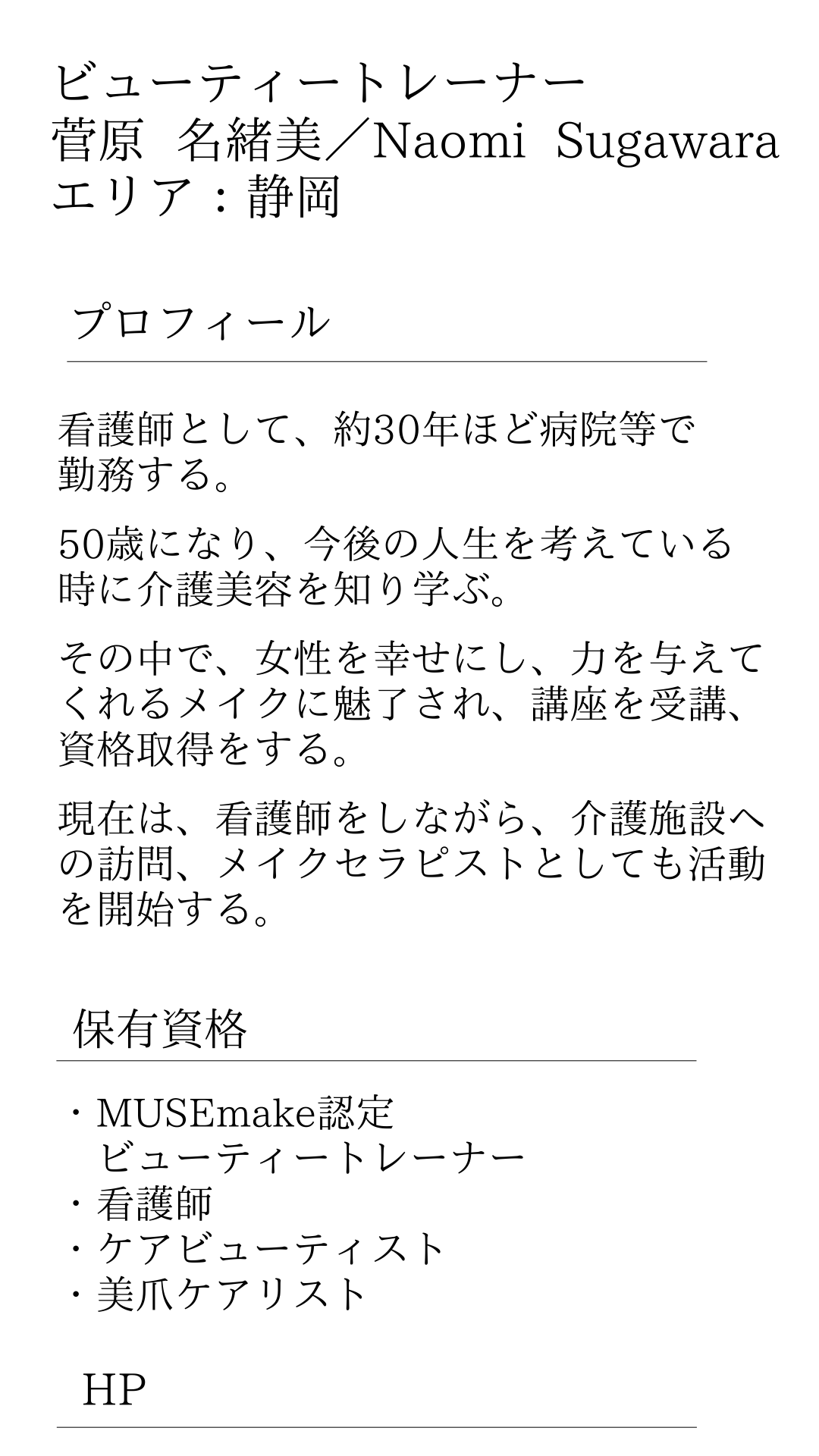 ビューティートレーナー
菅原 名緒美／Naomi Sugawara
エリア：静岡

プロフィール

看護師として、約30年ほど病院等で勤務する。

50歳になり、今後の人生を考えている時に介護美容を知り学ぶ。

その中で、女性を幸せにし、力を与えてくれるメイクに魅了され、講座を受講、資格取得をする。

現在は、看護師をしながら、介護施設への訪問、メイクセラピストとしても活動を開始する。

保有資格

・MUSEmake認定
ビューティートレーナー
・看護師
・ケアビューティスト
・美爪ケアリスト

HP